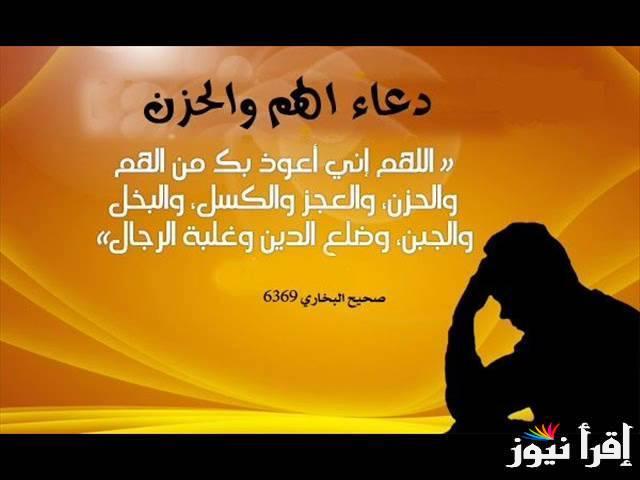 دعاء الهم والحزن

« اللهم إني أعوذ بك من الهم والحزن، والعجز والكسل، والبخل والجبن، وضلع الدين وغلبة الرجال»

صحيح البخاري 6369

إقرأ نيوز